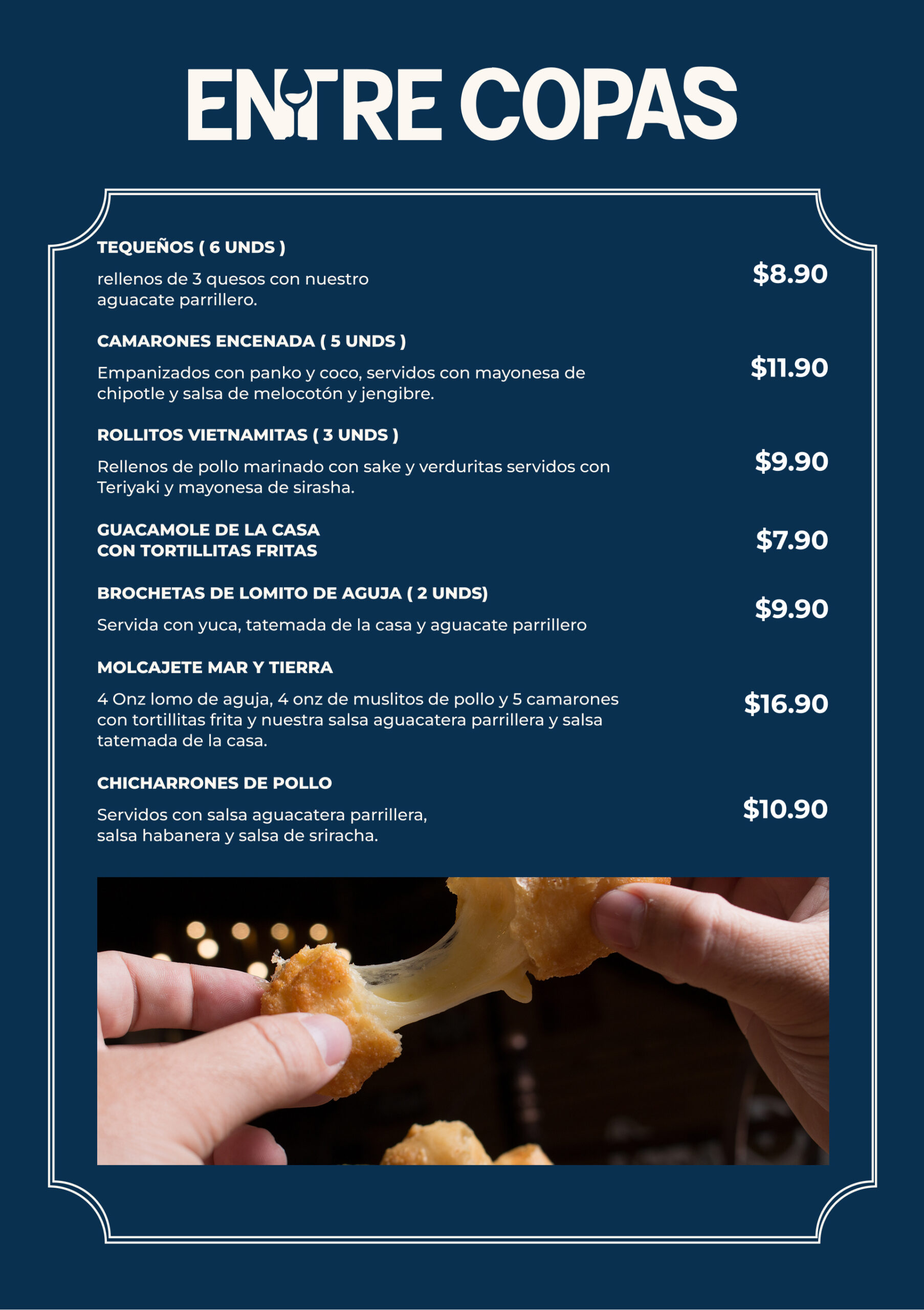 ENTRE COPAS

TEQUEÑOS ( 6 UNDS )

rellenos de 3 quesos con nuestro aguacate parrillero.

$8.90

CAMARONES ENCENADA ( 5 UNDS )

Empanizados con panko y coco, servidos con mayonesa de chipotle y salsa de melocotón y jengibre.

$11.90

ROLLITOS VIETNAMITAS ( 3 UNDS )

Rellenos de pollo marinado con sake y verduritas servidos con Teriyaki y mayonesa de sirasha.

$9.90

GUACAMOLE DE LA CASA CON TORTILLITAS FRITAS

$7.90

BROCHETAS DE LOMITO DE AGUJA ( 2 UNDS)

Servida con yuca, tatemada de la casa y aguacate parrillero

$9.90

MOLCAJETE MAR Y TIERRA

4 Onz lomo de aguja, 4 onz de muslitos de pollo y 5 camarones con tortillitas frita y nuestra salsa aguacatera parrillera y salsa tatemada de la casa.

$16.90

CHICHARRONES DE POLLO

Servidos con salsa aguacatera parrillera, salsa habanera y salsa de sriracha.

$10.90